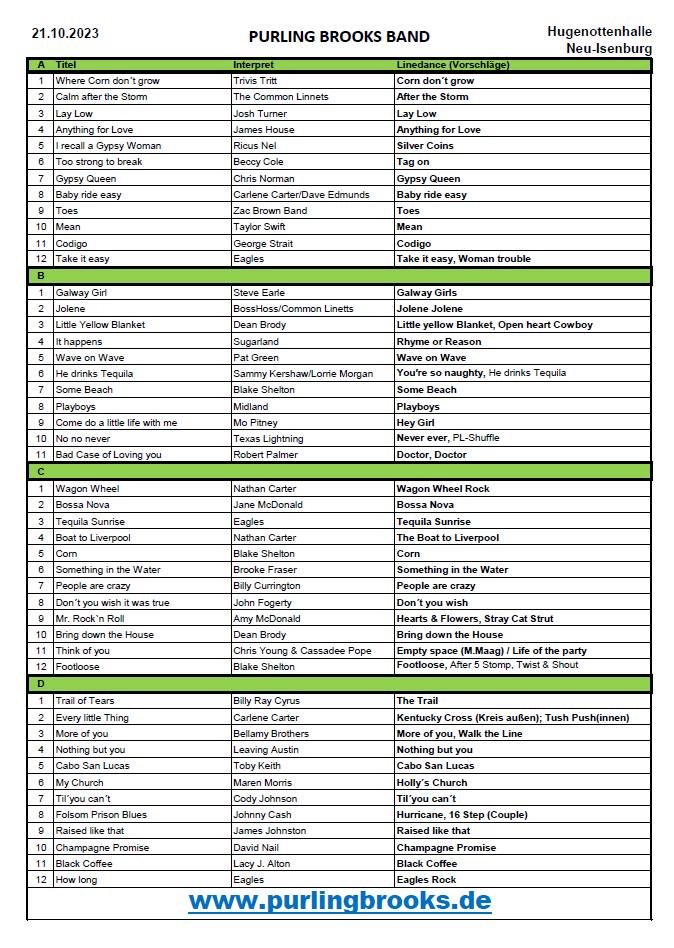 21.10.2023

PURLING BROOKS BAND

Hugenottenhalle
Neu-Isenburg

| A | Titel | Interpret | Linedance (Vorschläge) |
|---|---|---|---|
| 1 | Where Corn don´t grow | Trivis Tritt | Corn don´t grow |
| 2 | Calm after the Storm | The Common Linnets | After the Storm |
| 3 | Lay Low | Josh Turner | Lay Low |
| 4 | Anything for Love | James House | Anything for Love |
| 5 | I recall a Gypsy Woman | Ricus Nel | Silver Coins |
| 6 | Too strong to break | Beccy Cole | Tag on |
| 7 | Gypsy Queen | Chris Norman | Gypsy Queen |
| 8 | Baby ride easy | Carlene Carter/Dave Edmunds | Baby ride easy |
| 9 | Toes | Zac Brown Band | Toes |
| 10 | Mean | Taylor Swift | Mean |
| 11 | Codigo | George Strait | Codigo |
| 12 | Take it easy | Eagles | Take it easy, Woman trouble |
| B | | | |
| 1 | Galway Girl | Steve Earle | Galway Girls |
| 2 | Jolene | BossHoss/Common Linetts | Jolene Jolene |
| 3 | Little Yellow Blanket | Dean Brody | Little yellow Blanket, Open heart Cowboy |
| 4 | It happens | Sugarland | Rhyme or Reason |
| 5 | Wave on Wave | Pat Green | Wave on Wave |
| 6 | He drinks Tequila | Sammy Kershaw/Lorrie Morgan | You're so naughty, He drinks Tequila |
| 7 | Some Beach | Blake Shelton | Some Beach |
| 8 | Playboys | Midland | Playboys |
| 9 | Come do a little life with me | Mo Pitney | Hey Girl |
| 10 | No no never | Texas Lightning | Never ever, PL-Shuffle |
| 11 | Bad Case of Loving you | Robert Palmer | Doctor, Doctor |
| C | | | |
| 1 | Wagon Wheel | Nathan Carter | Wagon Wheel Rock |
| 2 | Bossa Nova | Jane McDonald | Bossa Nova |
| 3 | Tequila Sunrise | Eagles | Tequila Sunrise |
| 4 | Boat to Liverpool | Nathan Carter | The Boat to Liverpool |
| 5 | Corn | Blake Shelton | Corn |
| 6 | Something in the Water | Brooke Fraser | Something in the Water |
| 7 | People are crazy | Billy Currington | People are crazy |
| 8 | Don´t you wish it was true | John Fogerty | Don´t you wish |
| 9 | Mr. Rock`n Roll | Amy McDonald | Hearts & Flowers, Stray Cat Strut |
| 10 | Bring down the House | Dean Brody | Bring down the House |
| 11 | Think of you | Chris Young & Cassadee Pope | Empty space (M.Maag) / Life of the party |
| 12 | Footloose | Blake Shelton | Footloose, After 5 Stomp, Twist & Shout |
| D | | | |
| 1 | Trail of Tears | Billy Ray Cyrus | The Trail |
| 2 | Every little Thing | Carlene Carter | Kentucky Cross (Kreis außen); Tush Push(innen) |
| 3 | More of you | Bellamy Brothers | More of you, Walk the Line |
| 4 | Nothing but you | Leaving Austin | Nothing but you |
| 5 | Cabo San Lucas | Toby Keith | Cabo San Lucas |
| 6 | My Church | Maren Morris | Holly's Church |
| 7 | Til´you can´t | Cody Johnson | Til´you can´t |
| 8 | Folsom Prison Blues | Johnny Cash | Hurricane, 16 Step (Couple) |
| 9 | Raised like that | James Johnston | Raised like that |
| 10 | Champagne Promise | David Nail | Champagne Promise |
| 11 | Black Coffee | Lacy J. Alton | Black Coffee |
| 12 | How long | Eagles | Eagles Rock |

www.purlingbrooks.de